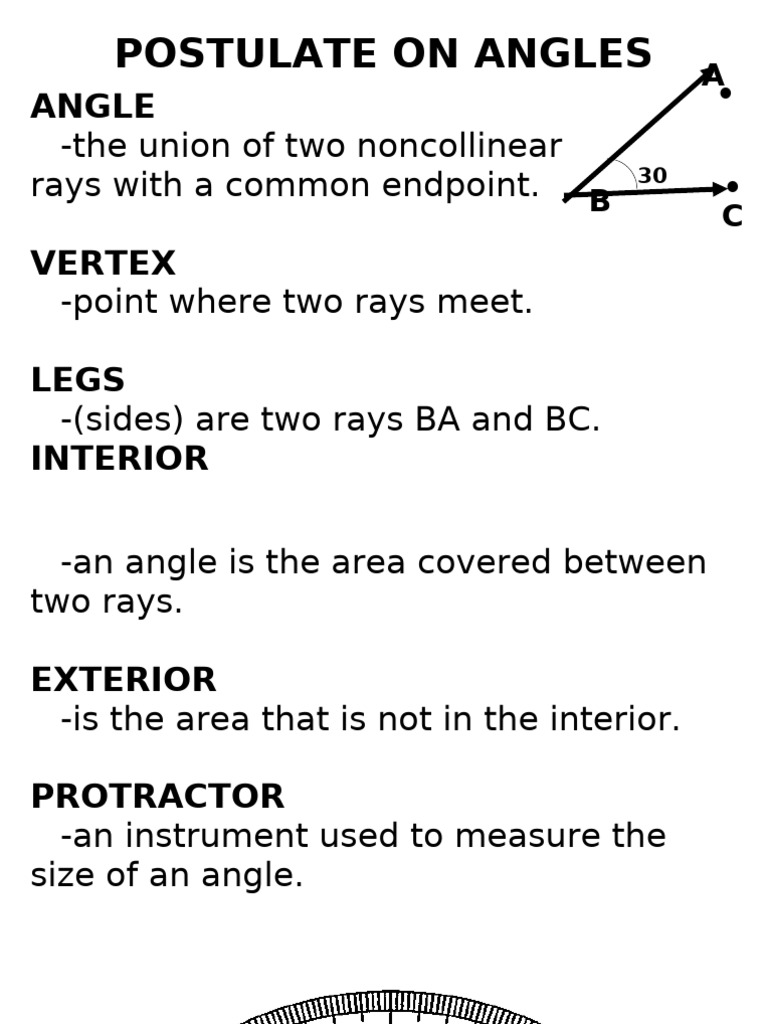 POSTULATE ON ANGLES

ANGLE
-the union of two noncollinear rays with a common endpoint.

A
30
B
C

VERTEX
-point where two rays meet.

LEGS
-(sides) are two rays BA and BC.

INTERIOR

-an angle is the area covered between two rays.

EXTERIOR
-is the area that is not in the interior.

PROTRACTOR
-an instrument used to measure the size of an angle.